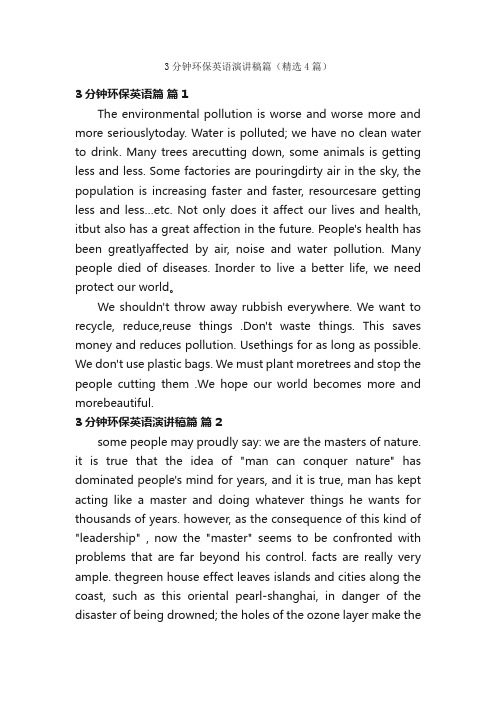 3分钟环保英语演讲稿篇（精选4篇）

3分钟环保英语篇 篇1

The environmental pollution is worse and worse more and more seriouslytoday. Water is polluted; we have no clean water to drink. Many trees arecutting down, some animals is getting less and less. Some factories are pouringdirty air in the sky, the population is increasing faster and faster, resourcesare getting less and less...etc. Not only does it affect our lives and health, itbut also has a great affection in the future. People's health has been greatlyaffected by air, noise and water pollution. Many people died of diseases. Inorder to live a better life, we need protect our world。

We shouldn't throw away rubbish everywhere. We want to recycle, reduce,reuse things .Don't waste things. This saves money and reduces pollution. Usethings for as long as possible. We don't use plastic bags. We must plant moretrees and stop the people cutting them .We hope our world becomes more and morebeautiful.

3分钟环保英语演讲稿篇 篇2

some people may proudly say: we are the masters of nature. it is true that the idea of "man can conquer nature" has dominated people's mind for years, and it is true, man has kept acting like a master and doing whatever things he wants for thousands of years. however, as the consequence of this kind of "leadership" , now the "master" seems to be confronted with problems that are far beyond his control. facts are really very ample. thegreen house effect leaves islands and cities along the coast, such as this oriental pearl-shanghai, in danger of the disaster of being drowned; the holes of the ozone layer make the